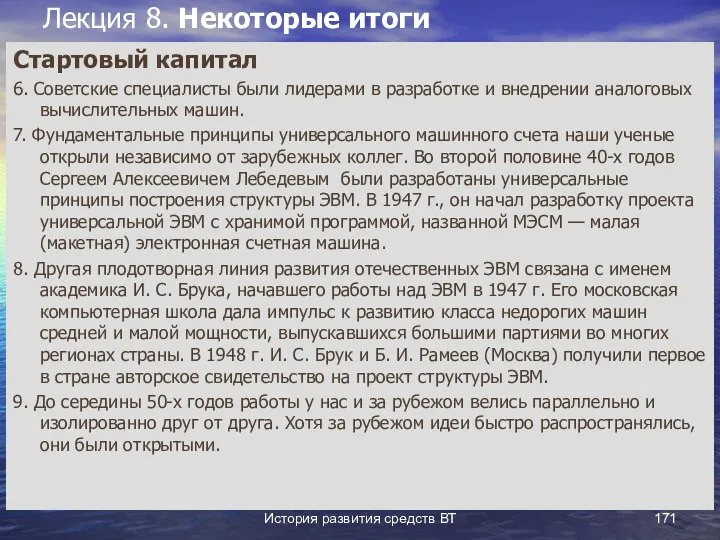 Лекция 8. Некоторые итоги

Стартовый капитал

6. Советские специалисты были лидерами в разработке и внедрении аналоговых вычислительных машин.

7. Фундаментальные принципы универсального машинного счета наши ученые открыли независимо от зарубежных коллег. Во второй половине 40-х годов Сергеем Алексеевичем Лебедевым были разработаны универсальные принципы построения структуры ЭВМ. В 1947 г., он начал разработку проекта универсальной ЭВМ с хранимой программой, названной МЭСМ — малая (макетная) электронная счетная машина.

8. Другая плодотворная линия развития отечественных ЭВМ связана с именем академика И. С. Брука, начавшего работы над ЭВМ в 1947 г. Его московская компьютерная школа дала импульс к развитию класса недорогих машин средней и малой мощности, выпускавшихся большими партиями во многих регионах страны. В 1948 г. И. С. Брук и Б. И. Рамеев (Москва) получили первое в стране авторское свидетельство на проект структуры ЭВМ.

9. До середины 50-х годов работы у нас и за рубежом велись параллельно и изолированно друг от друга. Хотя за рубежом идеи быстро распространялись, они были открытыми.

История развития средств ВТ

171